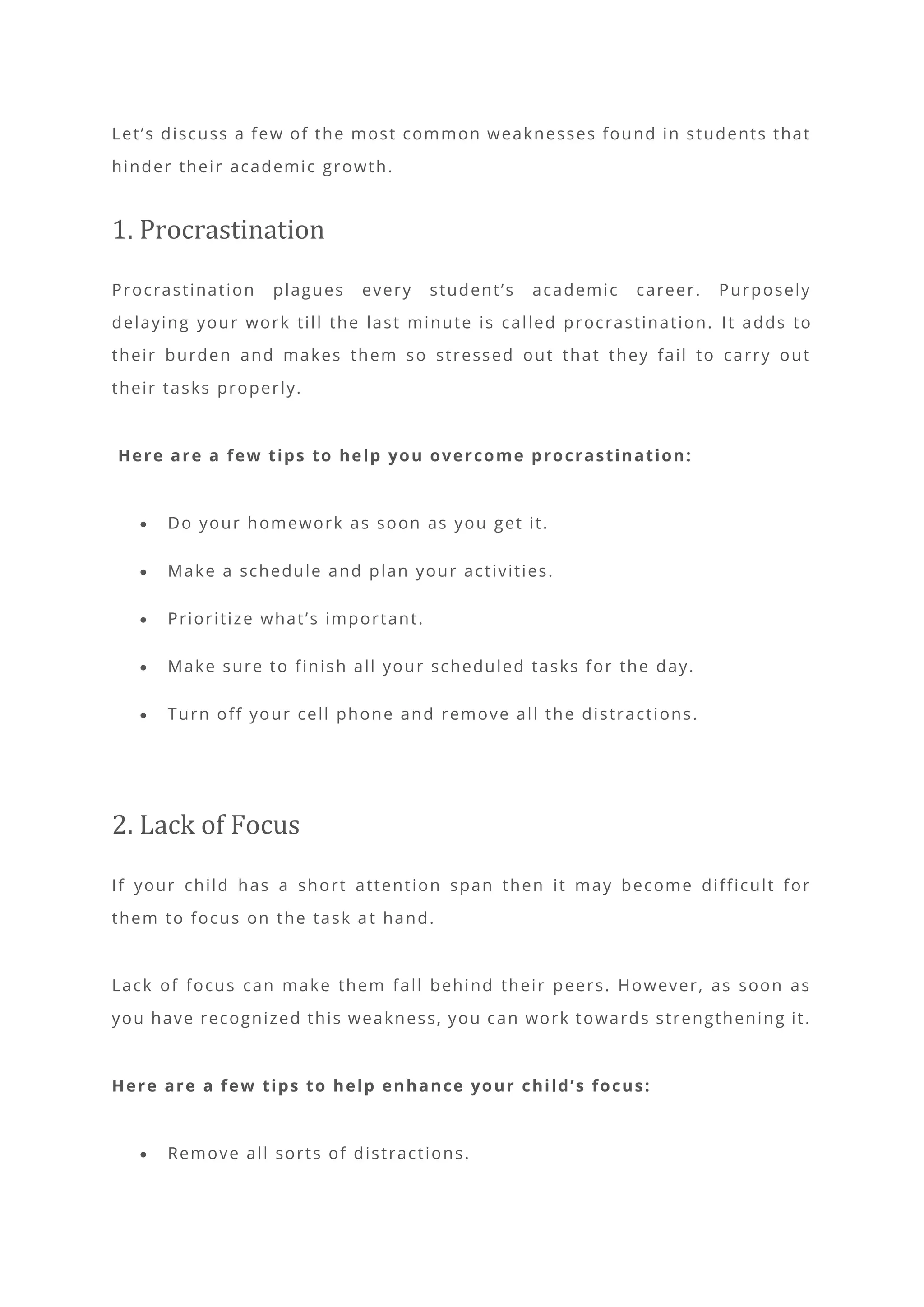 Let's discuss a few of the most common weaknesses found in students that hinder their academic growth.

1. Procrastination

Procrastination plagues every student's academic career. Purposely delaying your work till the last minute is called procrastination. It adds to their burden and makes them so stressed out that they fail to carry out their tasks properly.

Here are a few tips to help you overcome procrastination:

• Do your homework as soon as you get it.
• Make a schedule and plan your activities.
• Prioritize what's important.
• Make sure to finish all your scheduled tasks for the day.
• Turn off your cell phone and remove all the distractions.

2. Lack of Focus

If your child has a short attention span then it may become difficult for them to focus on the task at hand.

Lack of focus can make them fall behind their peers. However, as soon as you have recognized this weakness, you can work towards strengthening it.

Here are a few tips to help enhance your child's focus:

• Remove all sorts of distractions.